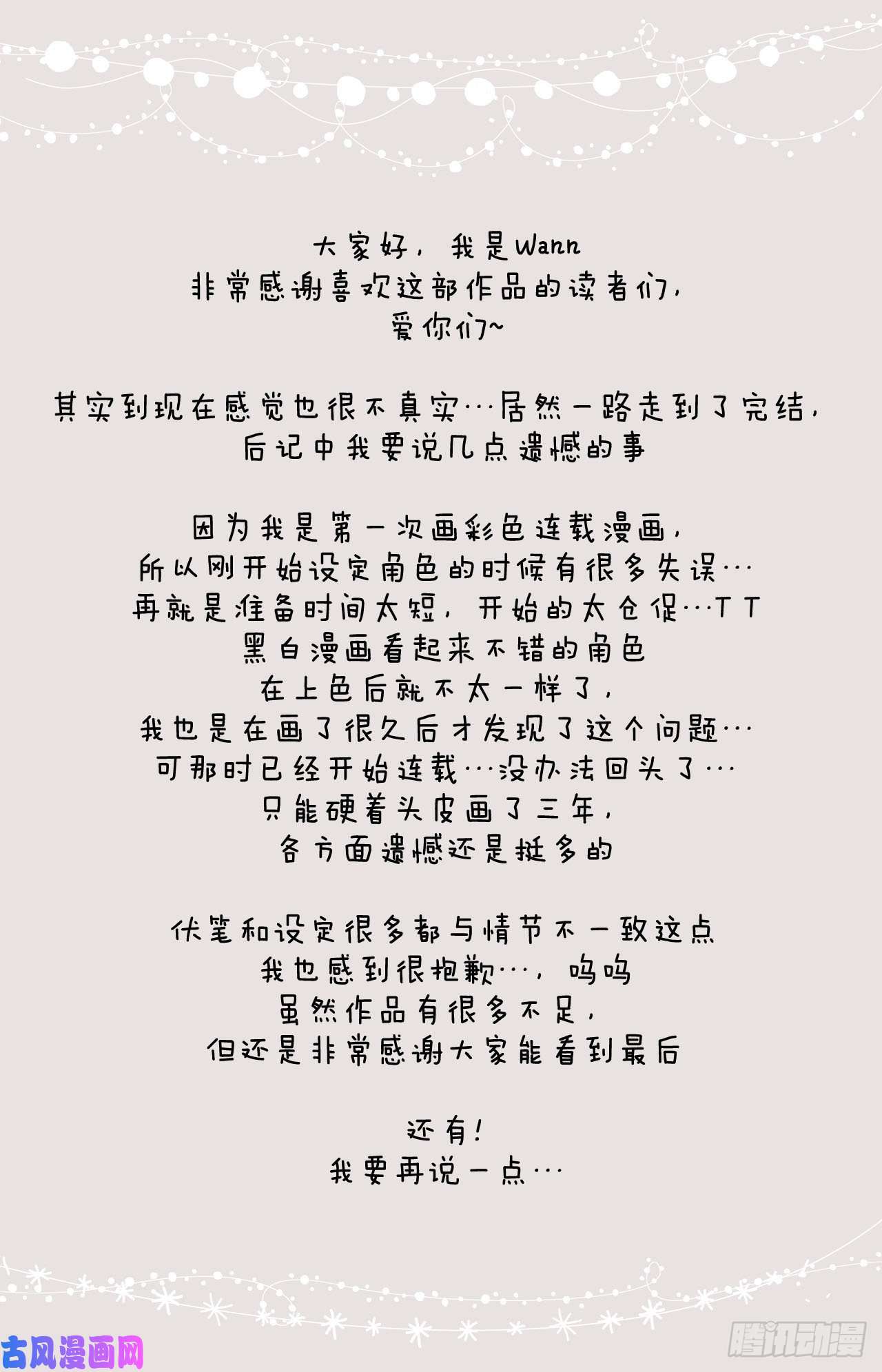 大家好，我是Wann
非常感谢喜欢这部作品的读者们，
爱你们~

其实到现在感觉也很不真实…居然一路走到了完结，
后记中我要说几点遗憾的事

因为我是第一次画彩色连载漫画，
所以刚开始设定角色的时候有很多失误…
再就是准备时间太短，开始的太仓促…T T
黑白漫画看起来不错的角色
在上色后就不太一样了，
我也是在画了很久后才发现了这个问题…
可那时已经开始连载…没办法回头了…
只能硬着头皮画了三年，
各方面遗憾还是挺多的

伏笔和设定很多都与情节不一致这点
我也感到很抱歉…，呜呜
虽然作品有很多不足，
但还是非常感谢大家能看到最后

还有！
我要再说一点…

古风漫画网

腾讯动漫